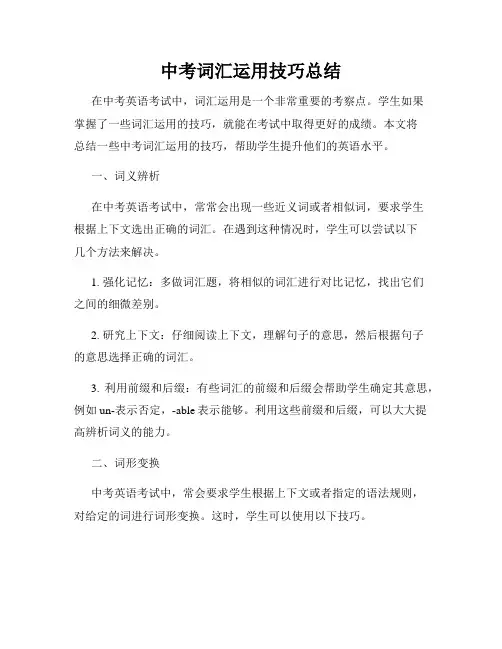 中考词汇运用技巧总结

在中考英语考试中，词汇运用是一个非常重要的考察点。学生如果掌握了一些词汇运用的技巧，就能在考试中取得更好的成绩。本文将总结一些中考词汇运用的技巧，帮助学生提升他们的英语水平。

一、词义辨析

在中考英语考试中，常常会出现一些近义词或者相似词，要求学生根据上下文选出正确的词汇。在遇到这种情况时，学生可以尝试以下几个方法来解决。

1. 强化记忆：多做词汇题，将相似的词汇进行对比记忆，找出它们之间的细微差别。

2. 研究上下文：仔细阅读上下文，理解句子的意思，然后根据句子的意思选择正确的词汇。

3. 利用前缀和后缀：有些词汇的前缀和后缀会帮助学生确定其意思，例如 un-表示否定，-able 表示能够。利用这些前缀和后缀，可以大大提高辨析词义的能力。

二、词形变换

中考英语考试中，常会要求学生根据上下文或者指定的语法规则，对给定的词进行词形变换。这时，学生可以使用以下技巧。